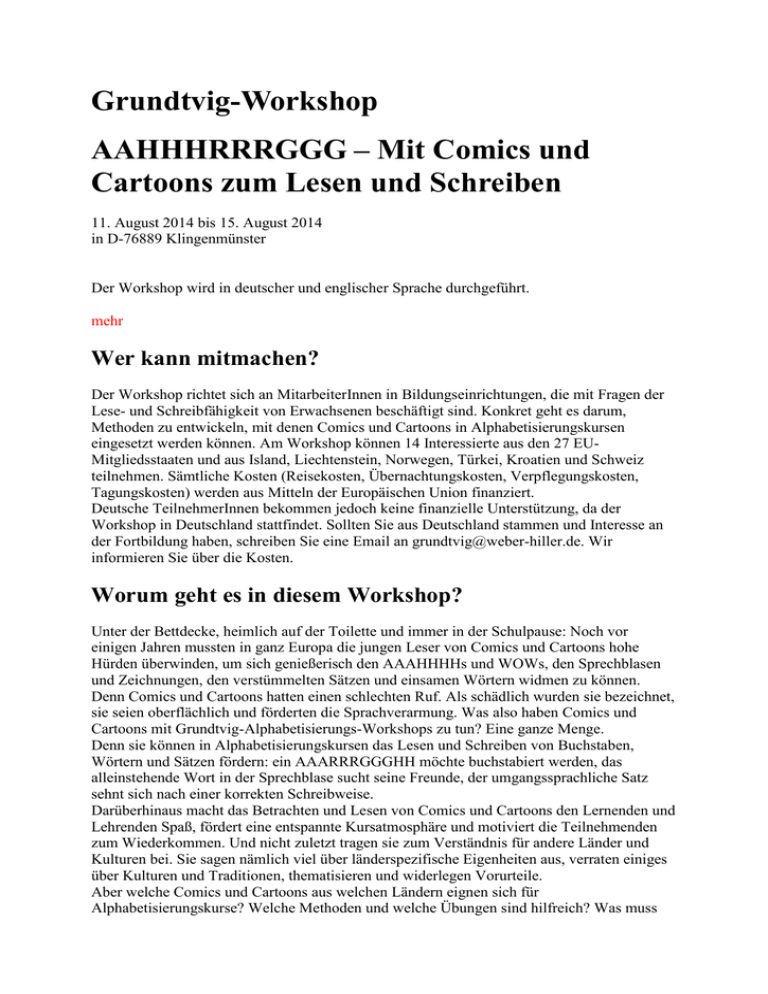 Grundtvig-Workshop

AAHHHRRRGGG – Mit Comics und Cartoons zum Lesen und Schreiben

11. August 2014 bis 15. August 2014
in D-76889 Klingenmünster

Der Workshop wird in deutscher und englischer Sprache durchgeführt.

mehr

Wer kann mitmachen?

Der Workshop richtet sich an MitarbeiterInnen in Bildungseinrichtungen, die mit Fragen der Lese- und Schreibfähigkeit von Erwachsenen beschäftigt sind. Konkret geht es darum, Methoden zu entwickeln, mit denen Comics und Cartoons in Alphabetisierungskursen eingesetzt werden können. Am Workshop können 14 Interessierte aus den 27 EU-Mitgliedsstaaten und aus Island, Liechtenstein, Norwegen, Türkei, Kroatien und Schweiz teilnehmen. Sämtliche Kosten (Reisekosten, Übernachtungskosten, Verpflegungskosten, Tagungskosten) werden aus Mitteln der Europäischen Union finanziert.
Deutsche TeilnehmerInnen bekommen jedoch keine finanzielle Unterstützung, da der Workshop in Deutschland stattfindet. Sollten Sie aus Deutschland stammen und Interesse an der Fortbildung haben, schreiben Sie eine Email an grundtvig@weber-hiller.de. Wir informieren Sie über die Kosten.

Worum geht es in diesem Workshop?

Unter der Bettdecke, heimlich auf der Toilette und immer in der Schulpause: Noch vor einigen Jahren mussten in ganz Europa die jungen Leser von Comics und Cartoons hohe Hürden überwinden, um sich genießerisch den AAAHHHHs und WOWs, den Sprechblasen und Zeichnungen, den verstümmelten Sätzen und einsamen Wörtern widmen zu können. Denn Comics und Cartoons hatten einen schlechten Ruf. Als schädlich wurden sie bezeichnet, sie seien oberflächlich und förderten die Sprachverarmung. Was also haben Comics und Cartoons mit Grundtvig-Alphabetisierungs-Workshops zu tun? Eine ganze Menge.
Denn sie können in Alphabetisierungskursen das Lesen und Schreiben von Buchstaben, Wörtern und Sätzen fördern: ein AAARRRGGGHH möchte buchstabiert werden, das alleinstehende Wort in der Sprechblase sucht seine Freunde, der umgangssprachliche Satz sehnt sich nach einer korrekten Schreibweise.
Darüberhinaus macht das Betrachten und Lesen von Comics und Cartoons den Lernenden und Lehrenden Spaß, fördert eine entspannte Kursatmosphäre und motiviert die Teilnehmenden zum Wiederkommen. Und nicht zuletzt tragen sie zum Verständnis für andere Länder und Kulturen bei. Sie sagen nämlich viel über länderspezifische Eigenheiten aus, verraten einiges über Kulturen und Traditionen, thematisieren und widerlegen Vorurteile.
Aber welche Comics und Cartoons aus welchen Ländern eignen sich für Alphabetisierungskurse? Welche Methoden und welche Übungen sind hilfreich? Was muss